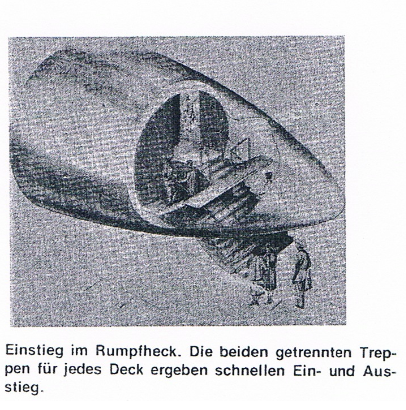 Einstieg im Rumpfheck. Die beiden getrennten Treppen für jedes Deck ergeben schnellen Ein- und Ausstieg.